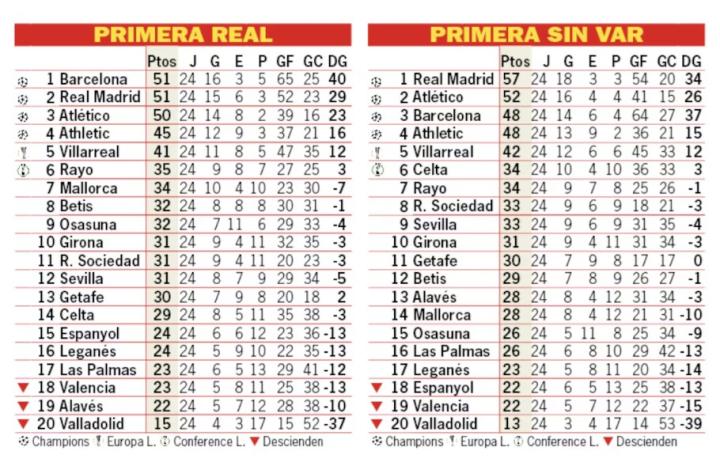 PRIMERA REAL

| | Ptos | J | G | E | P | GF | GC | DG |
|---|---|---|---|---|---|---|---|---|
| 1 Barcelona | 51 | 24 | 16 | 3 | 5 | 65 | 25 | 40 |
| 2 Real Madrid | 51 | 24 | 15 | 6 | 3 | 52 | 23 | 29 |
| 3 Atlético | 50 | 24 | 14 | 8 | 2 | 39 | 16 | 23 |
| 4 Athletic | 45 | 24 | 12 | 9 | 3 | 37 | 21 | 16 |
| 5 Villarreal | 41 | 24 | 11 | 8 | 5 | 47 | 35 | 12 |
| 6 Rayo | 35 | 24 | 9 | 8 | 7 | 27 | 25 | 3 |
| 7 Mallorca | 34 | 24 | 10 | 4 | 10 | 23 | 30 | -7 |
| 8 Betis | 32 | 24 | 8 | 8 | 8 | 30 | 31 | -1 |
| 9 Osasuna | 32 | 24 | 7 | 11 | 6 | 29 | 33 | -4 |
| 10 Girona | 31 | 24 | 9 | 4 | 11 | 32 | 35 | -3 |
| 11 R. Sociedad | 31 | 24 | 9 | 4 | 11 | 20 | 23 | -3 |
| 12 Sevilla | 31 | 24 | 8 | 7 | 9 | 29 | 34 | -5 |
| 13 Getafe | 30 | 24 | 7 | 9 | 8 | 20 | 18 | 2 |
| 14 Celta | 29 | 24 | 8 | 5 | 11 | 35 | 38 | -3 |
| 15 Espanyol | 24 | 24 | 6 | 6 | 12 | 23 | 36 | -13 |
| 16 Leganés | 24 | 24 | 5 | 9 | 10 | 22 | 35 | -13 |
| 17 Las Palmas | 23 | 24 | 6 | 5 | 13 | 29 | 41 | -12 |
| 18 Valencia | 23 | 24 | 5 | 8 | 11 | 25 | 38 | -13 |
| 19 Alavés | 22 | 24 | 5 | 7 | 12 | 28 | 38 | -10 |
| 20 Valladolid | 15 | 24 | 4 | 3 | 17 | 15 | 52 | -37 |

Champions Europa L. Conference L. Descienden

PRIMERA SIN VAR

| | Ptos | J | G | E | P | GF | GC | DG |
|---|---|---|---|---|---|---|---|---|
| 1 Real Madrid | 57 | 24 | 18 | 3 | 3 | 54 | 20 | 34 |
| 2 Atlético | 52 | 24 | 16 | 4 | 4 | 41 | 15 | 26 |
| 3 Barcelona | 48 | 24 | 14 | 6 | 4 | 64 | 27 | 37 |
| 4 Athletic | 48 | 24 | 13 | 9 | 2 | 36 | 21 | 15 |
| 5 Villarreal | 42 | 24 | 12 | 6 | 6 | 45 | 33 | 12 |
| 6 Celta | 34 | 24 | 10 | 4 | 10 | 36 | 33 | 3 |
| 7 Rayo | 34 | 24 | 9 | 7 | 8 | 25 | 26 | -1 |
| 8 R. Sociedad | 33 | 24 | 9 | 6 | 9 | 18 | 21 | -3 |
| 9 Sevilla | 33 | 24 | 9 | 6 | 9 | 31 | 35 | -4 |
| 10 Girona | 31 | 24 | 9 | 4 | 11 | 31 | 34 | -3 |
| 11 Getafe | 30 | 24 | 7 | 9 | 8 | 17 | 17 | 0 |
| 12 Betis | 29 | 24 | 7 | 8 | 9 | 26 | 27 | -1 |
| 13 Alavés | 28 | 24 | 8 | 4 | 12 | 31 | 34 | -3 |
| 14 Mallorca | 28 | 24 | 8 | 4 | 12 | 21 | 31 | -10 |
| 15 Osasuna | 26 | 24 | 5 | 11 | 8 | 25 | 34 | -9 |
| 16 Las Palmas | 26 | 24 | 6 | 8 | 10 | 29 | 42 | -13 |
| 17 Leganés | 23 | 24 | 5 | 8 | 11 | 20 | 34 | -14 |
| 18 Espanyol | 22 | 24 | 6 | 5 | 13 | 25 | 38 | -13 |
| 19 Valencia | 22 | 24 | 5 | 7 | 12 | 22 | 37 | -15 |
| 20 Valladolid | 13 | 24 | 3 | 4 | 17 | 14 | 53 | -39 |

Champions Europa L. Conference L. Descienden